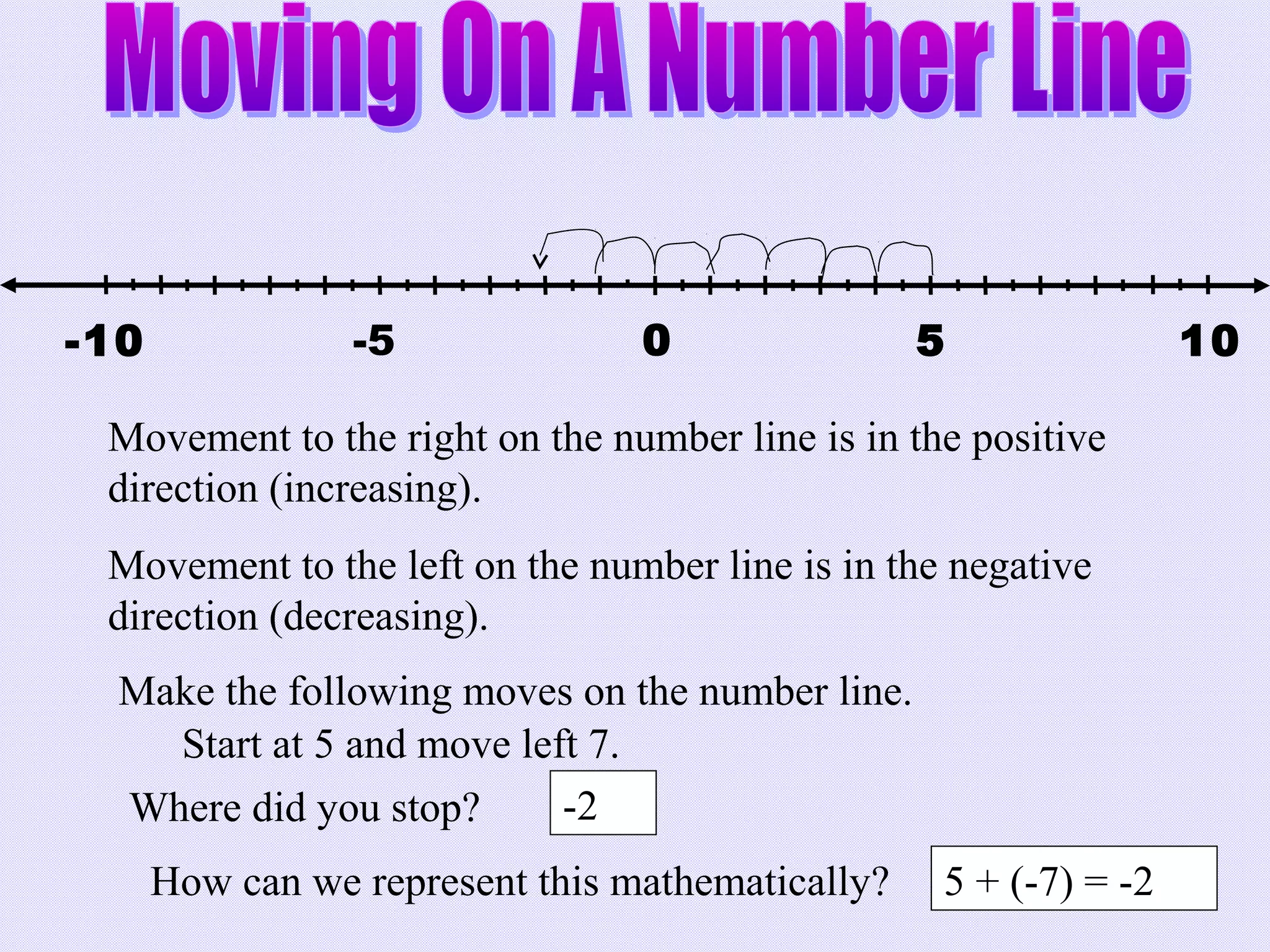 Moving On A Number Line

-10 -5 0 5 10

Movement to the right on the number line is in the positive direction (increasing).

Movement to the left on the number line is in the negative direction (decreasing).

Make the following moves on the number line.

Start at 5 and move left 7.

Where did you stop? -2

How can we represent this mathematically? $5 + (-7) = -2$